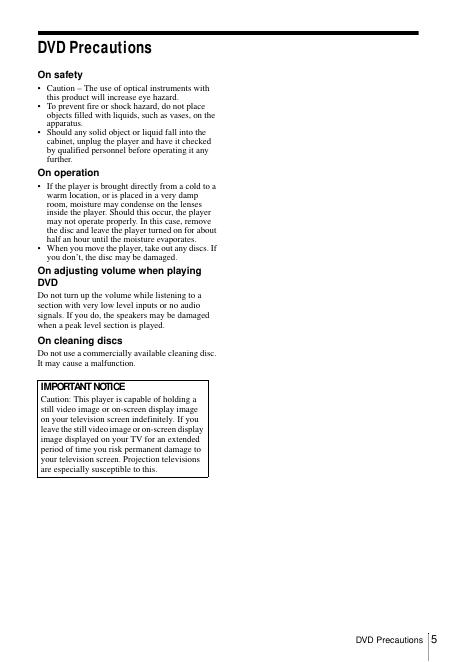 DVD Precautions

On safety

• Caution – The use of optical instruments with this product will increase eye hazard.
• To prevent fire or shock hazard, do not place objects filled with liquids, such as vases, on the apparatus.
• Should any solid object or liquid fall into the cabinet, unplug the player and have it checked by qualified personnel before operating it any further.

On operation

• If the player is brought directly from a cold to a warm location, or is placed in a very damp room, moisture may condense on the lenses inside the player. Should this occur, the player may not operate properly. In this case, remove the disc and leave the player turned on for about half an hour until the moisture evaporates.
• When you move the player, take out any discs. If you don't, the disc may be damaged.

On adjusting volume when playing DVD

Do not turn up the volume while listening to a section with very low level inputs or no audio signals. If you do, the speakers may be damaged when a peak level section is played.

On cleaning discs

Do not use a commercially available cleaning disc. It may cause a malfunction.

IMPORTANT NOTICE

Caution: This player is capable of holding a still video image or on-screen display image on your television screen indefinitely. If you leave the still video image or on-screen display image displayed on your TV for an extended period of time you risk permanent damage to your television screen. Projection televisions are especially susceptible to this.

DVD Precautions 5